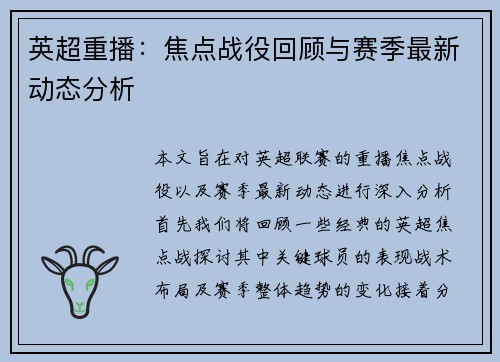 英超重播：焦点战役回顾与赛季最新动态分析

本文旨在对英超联赛的重播焦点战役以及赛季最新动态进行深入分析首先我们将回顾一些经典的英超焦点战探讨其中关键球员的表现战术布局及赛季整体趋势的变化接着分